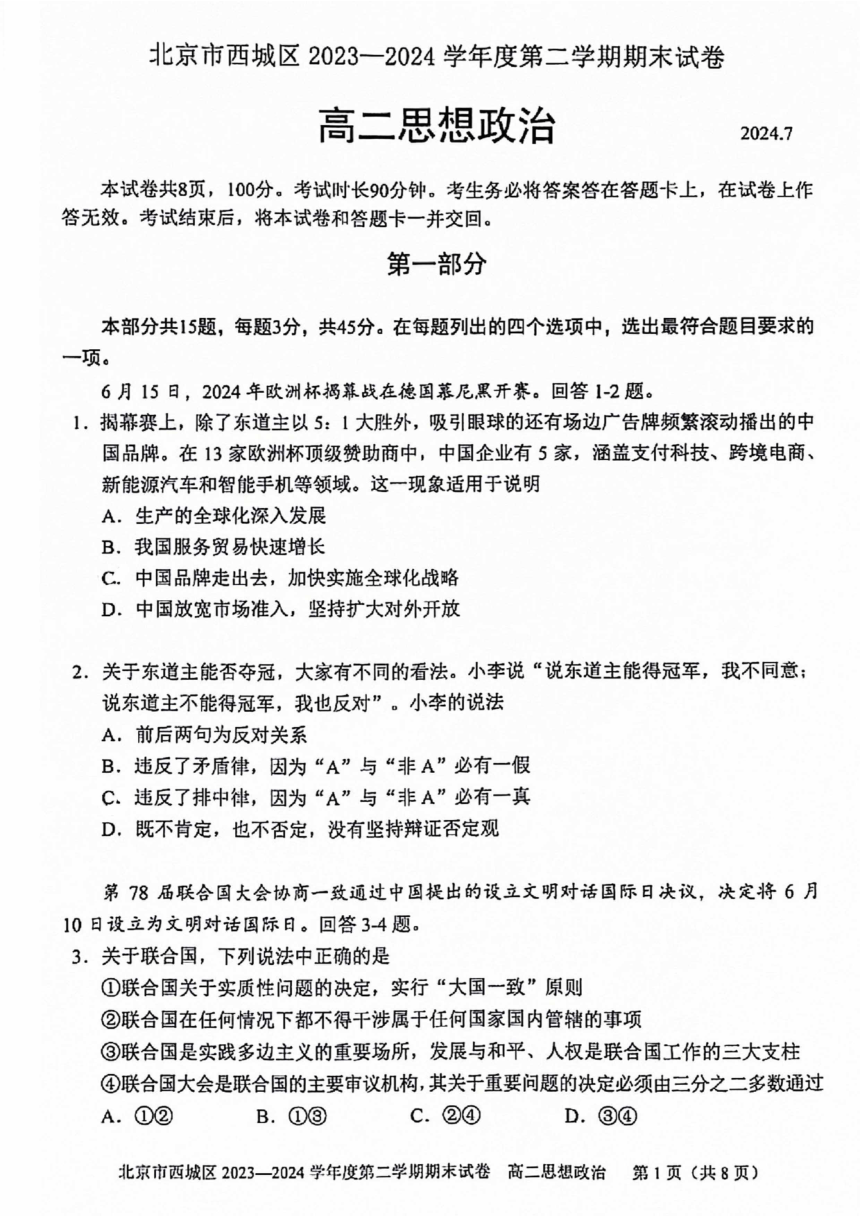 北京市西城区 2023—2024 学年度第二学期期末试卷

高二思想政治

2024.7

本试卷共8页，100分。考试时长90分钟。考生务必将答案答在答题卡上，在试卷上作答无效。考试结束后，将本试卷和答题卡一并交回。

第一部分

本部分共15题，每题3分，共45分。在每题列出的四个选项中，选出最符合题目要求的一项。

6 月 15 日，2024 年欧洲杯揭幕战在德国慕尼黑开赛。回答 1-2 题。

1．揭幕赛上，除了东道主以 5：1 大胜外，吸引眼球的还有场边广告牌频繁滚动播出的中国品牌。在 13 家欧洲杯顶级赞助商中，中国企业有 5 家，涵盖支付科技、跨境电商、新能源汽车和智能手机等领域。这一现象适用于说明

A．生产的全球化深入发展

B．我国服务贸易快速增长

C．中国品牌走出去，加快实施全球化战略

D．中国放宽市场准入，坚持扩大对外开放

2．关于东道主能否夺冠，大家有不同的看法。小李说“说东道主能得冠军，我不同意；说东道主不能得冠军，我也反对”。小李的说法

A．前后两句为反对关系

B．违反了矛盾律，因为“A”与“非 A”必有一假

C．违反了排中律，因为“A”与“非 A”必有一真

D．既不肯定，也不否定，没有坚持辩证否定观

第 78 届联合国大会协商一致通过中国提出的设立文明对话国际日决议，决定将 6 月 10 日设立为文明对话国际日。回答 3-4 题。

3．关于联合国，下列说法中正确的是

①联合国关于实质性问题的决定，实行“大国一致”原则

②联合国在任何情况下都不得干涉属于任何国家国内管辖的事项

③联合国是实践多边主义的重要场所，发展与和平、人权是联合国工作的三大支柱

④联合国大会是联合国的主要审议机构，其关于重要问题的决定必须由三分之二多数通过

A．①②　　B．①③　　C．②④　　D．③④

北京市西城区 2023—2024 学年度第二学期期末试卷　高二思想政治　第 1 页（共 8 页）